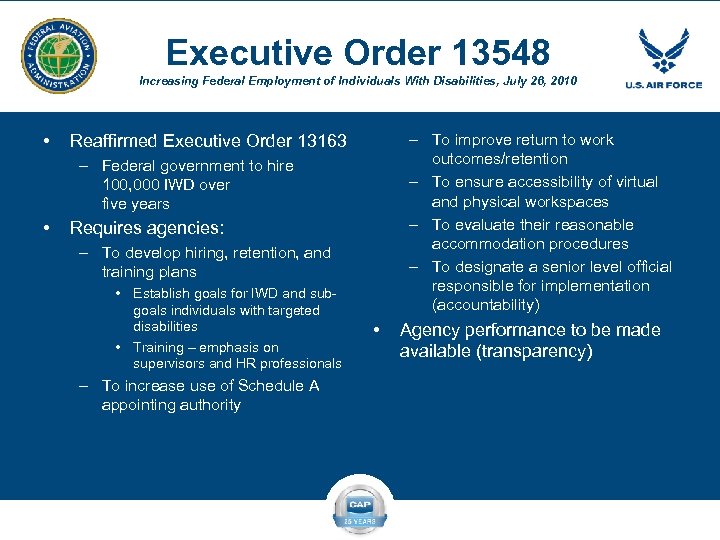 FEDERAL AVIATION ADMINISTRATION

Executive Order 13548

Increasing Federal Employment of Individuals With Disabilities, July 26, 2010

U.S. AIR FORCE

• Reaffirmed Executive Order 13163
– Federal government to hire 100,000 IWD over five years
• Requires agencies:
– To develop hiring, retention, and training plans
• Establish goals for IWD and sub-goals individuals with targeted disabilities
• Training – emphasis on supervisors and HR professionals
– To increase use of Schedule A appointing authority

– To improve return to work outcomes/retention
– To ensure accessibility of virtual and physical workspaces
– To evaluate their reasonable accommodation procedures
– To designate a senior level official responsible for implementation (accountability)
• Agency performance to be made available (transparency)

CAP
25 YEARS